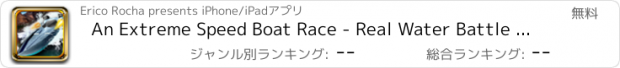 Erico Rocha presents iPhone/iPadアプリ

無料

An Extreme Speed Boat Race - Real Water Battle ...

ジャンル別ランキング: --

総合ランキング: --